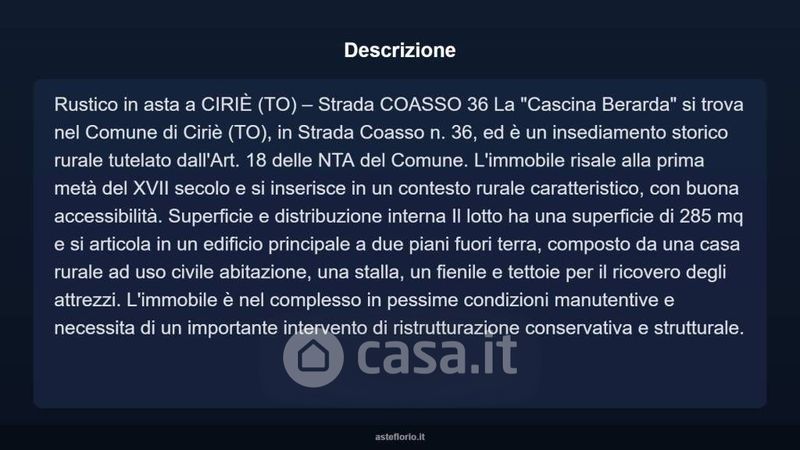 Descrizione

Rustico in asta a CIRIÈ (TO) – Strada COASSO 36 La "Cascina Berarda" si trova nel Comune di Ciriè (TO), in Strada Coasso n. 36, ed è un insediamento storico rurale tutelato dall'Art. 18 delle NTA del Comune. L'immobile risale alla prima metà del XVII secolo e si inserisce in un contesto rurale caratteristico, con buona accessibilità. Superficie e distribuzione interna Il lotto ha una superficie di 285 mq e si articola in un edificio principale a due piani fuori terra, composto da una casa rurale ad uso civile abitazione, una stalla, un fienile e tettoie per il ricovero degli attrezzi. L'immobile è nel complesso in pessime condizioni manutentive e necessita di un importante intervento di ristrutturazione conservativa e strutturale.

asteflorio.it

casa.it